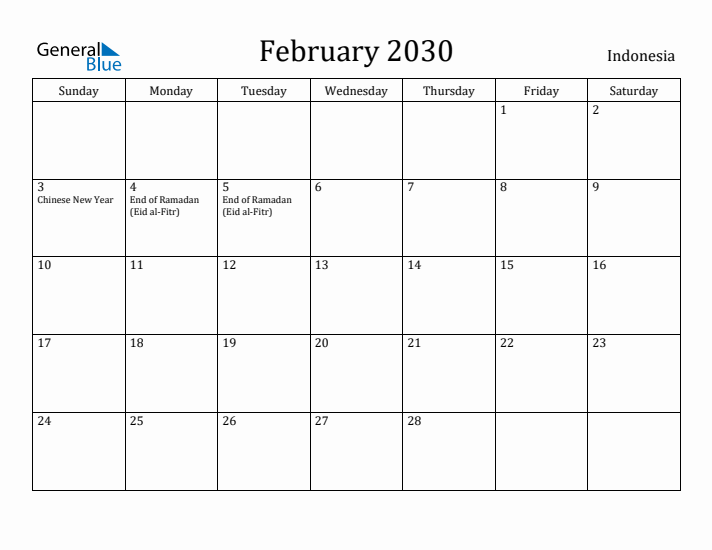 General Blue

February 2030

Indonesia

| Sunday | Monday | Tuesday | Wednesday | Thursday | Friday | Saturday |
|---|---|---|---|---|---|---|
| | | | | | 1 | 2 |
| 3 Chinese New Year | 4 End of Ramadan (Eid al-Fitr) | 5 End of Ramadan (Eid al-Fitr) | 6 | 7 | 8 | 9 |
| 10 | 11 | 12 | 13 | 14 | 15 | 16 |
| 17 | 18 | 19 | 20 | 21 | 22 | 23 |
| 24 | 25 | 26 | 27 | 28 | | |